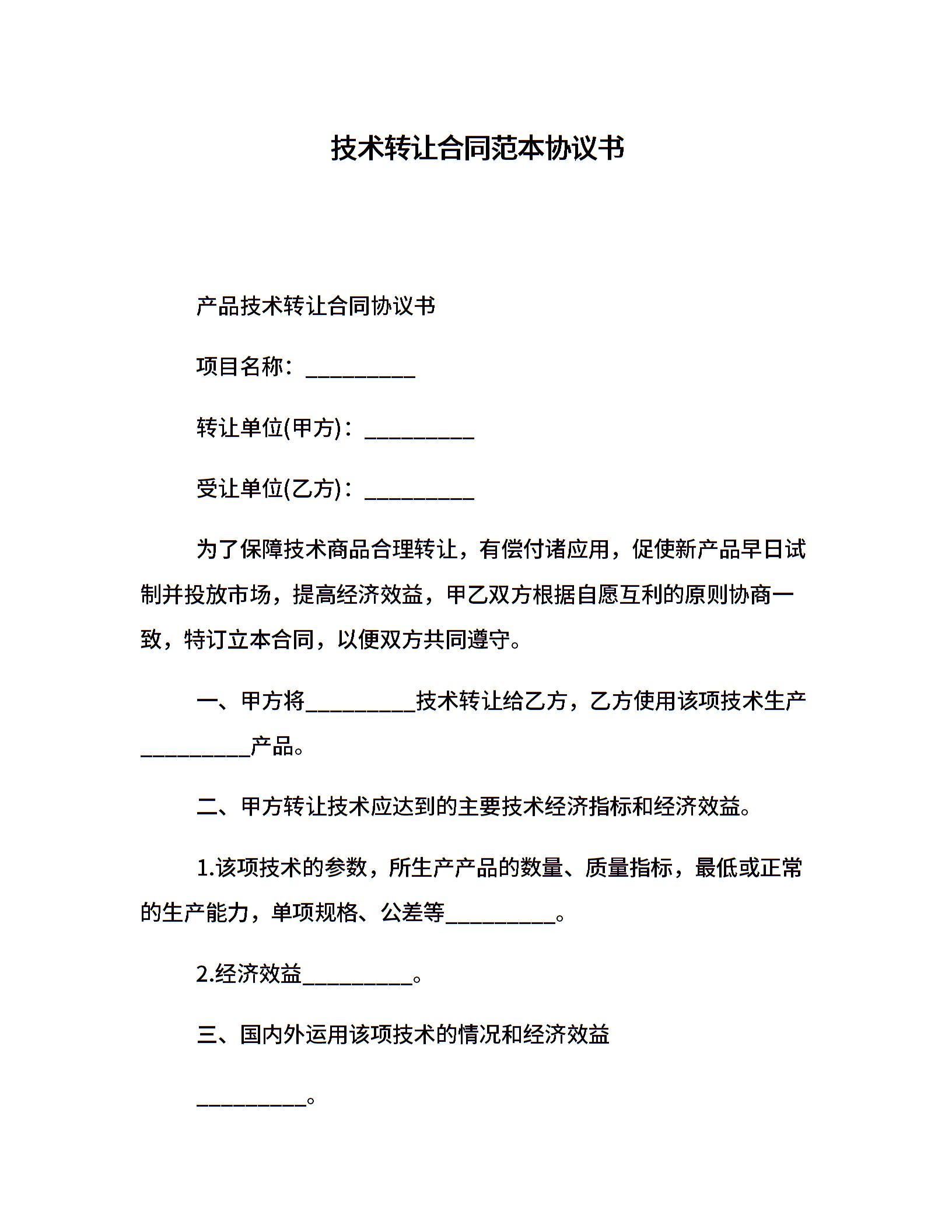 技术转让合同范本协议书

产品技术转让合同协议书

项目名称：__________

转让单位(甲方)：__________

受让单位(乙方)：__________

为了保障技术商品合理转让，有偿付诸应用，促使新产品早日试制并投放市场，提高经济效益，甲乙双方根据自愿互利的原则协商一致，特订立本合同，以便双方共同遵守。

一、甲方将__________技术转让给乙方，乙方使用该项技术生产__________产品。

二、甲方转让技术应达到的主要技术经济指标和经济效益。

1.该项技术的参数，所生产产品的数量、质量指标，最低或正常的生产能力，单项规格、公差等__________。

2.经济效益__________。

三、国内外运用该项技术的情况和经济效益

__________。